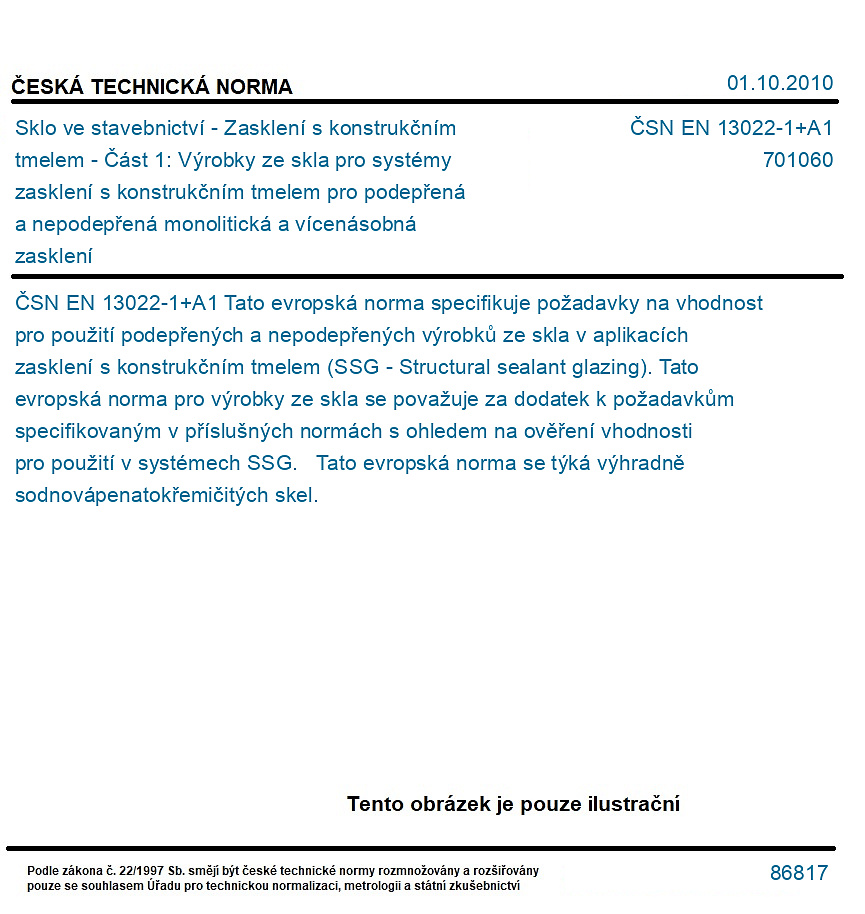 ČESKÁ TECHNICKÁ NORMA

01.10.2010

Sklo ve stavebnictví - Zasklení s konstrukčním tmelem - Část 1: Výrobky ze skla pro systémy zasklení s konstrukčním tmelem pro podepřená a nepodepřená monolitická a vícenásobná zasklení

ČSN EN 13022-1+A1
701060

ČSN EN 13022-1+A1 Tato evropská norma specifikuje požadavky na vhodnost pro použití podepřených a nepodepřených výrobků ze skla v aplikacích zasklení s konstrukčním tmelem (SSG - Structural sealant glazing). Tato evropská norma pro výrobky ze skla se považuje za dodatek k požadavkům specifikovaným v příslušných normách s ohledem na ověření vhodnosti pro použití v systémech SSG. Tato evropská norma se týká výhradně sodnovápenatokřemičitých skel.

Tento obrázek je pouze ilustrační

Podle zákona č. 22/1997 Sb. smějí být české technické normy rozmnožovány a rozšiřovány pouze se souhlasem Úřadu pro technickou normalizaci, metrologii a státní zkušebnictví

86817